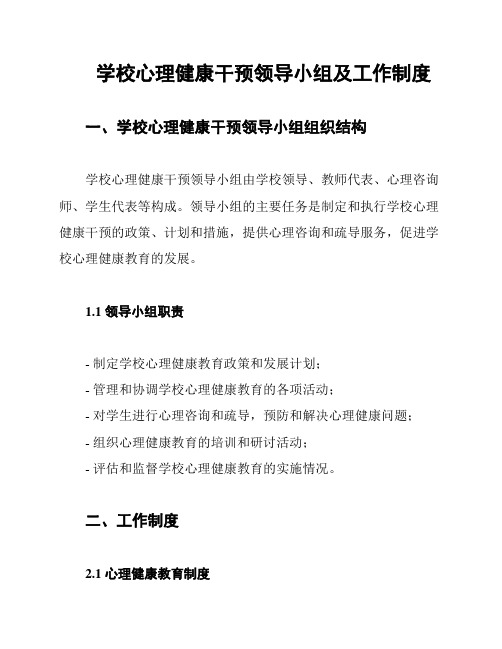 学校心理健康干预领导小组及工作制度

一、学校心理健康干预领导小组组织结构

学校心理健康干预领导小组由学校领导、教师代表、心理咨询师、学生代表等构成。领导小组的主要任务是制定和执行学校心理健康干预的政策、计划和措施，提供心理咨询和疏导服务，促进学校心理健康教育的发展。

1.1 领导小组职责

- 制定学校心理健康教育政策和发展计划；
- 管理和协调学校心理健康教育的各项活动；
- 对学生进行心理咨询和疏导，预防和解决心理健康问题；
- 组织心理健康教育的培训和研讨活动；
- 评估和监督学校心理健康教育的实施情况。

二、工作制度

2.1 心理健康教育制度